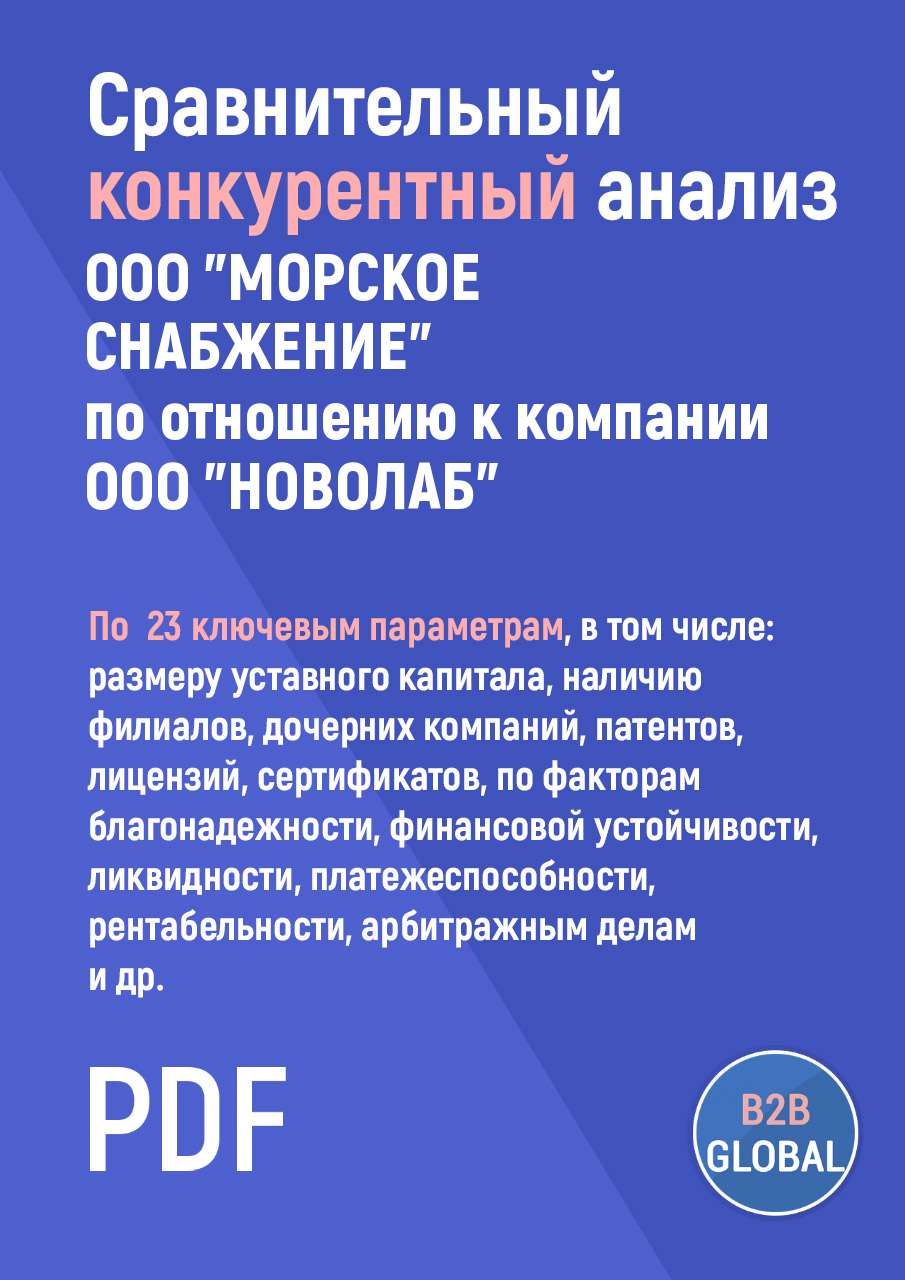 Сравнительный конкурентный анализ ООО "МОРСКОЕ СНАБЖЕНИЕ" по отношению к компании ООО "НОВОЛАБ"

По 23 ключевым параметрам, в том числе: размеру уставного капитала, наличию филиалов, дочерних компаний, патентов, лицензий, сертификатов, по факторам благонадежности, финансовой устойчивости, ликвидности, платежеспособности, рентабельности, арбитражным делам и др.

PDF

B2B GLOBAL